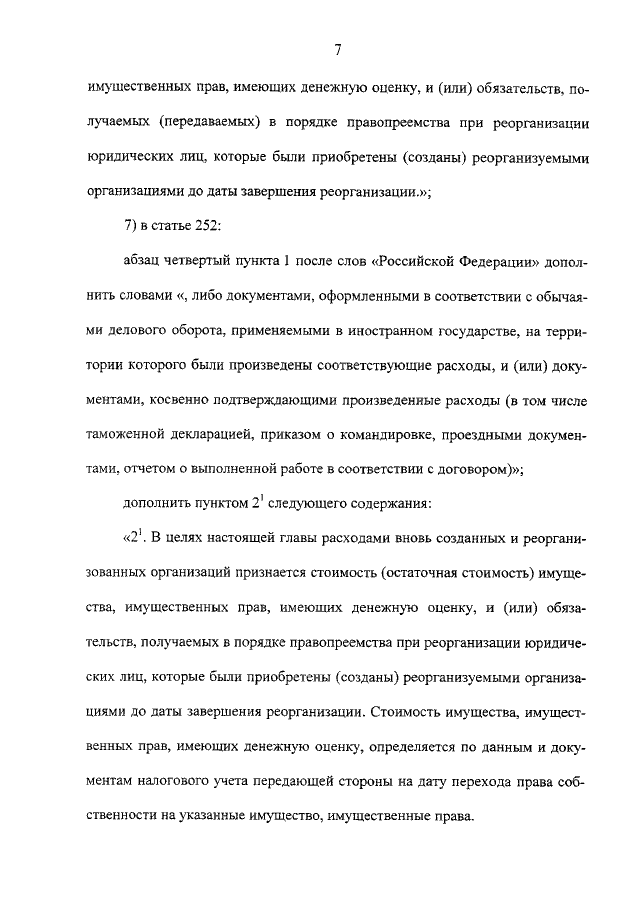 7

имущественных прав, имеющих денежную оценку, и (или) обязательств, получаемых (передаваемых) в порядке правопреемства при реорганизации юридических лиц, которые были приобретены (созданы) реорганизуемыми организациями до даты завершения реорганизации.»;

7) в статье 252:

абзац четвертый пункта 1 после слов «Российской Федерации» дополнить словами «, либо документами, оформленными в соответствии с обычаями делового оборота, применяемыми в иностранном государстве, на территории которого были произведены соответствующие расходы, и (или) документами, косвенно подтверждающими произведенные расходы (в том числе таможенной декларацией, приказом о командировке, проездными документами, отчетом о выполненной работе в соответствии с договором)»;

дополнить пунктом $2^1$ следующего содержания:

«$2^1$. В целях настоящей главы расходами вновь созданных и реорганизованных организаций признается стоимость (остаточная стоимость) имущества, имущественных прав, имеющих денежную оценку, и (или) обязательств, получаемых в порядке правопреемства при реорганизации юридических лиц, которые были приобретены (созданы) реорганизуемыми организациями до даты завершения реорганизации. Стоимость имущества, имущественных прав, имеющих денежную оценку, определяется по данным и документам налогового учета передающей стороны на дату перехода права собственности на указанные имущество, имущественные права.